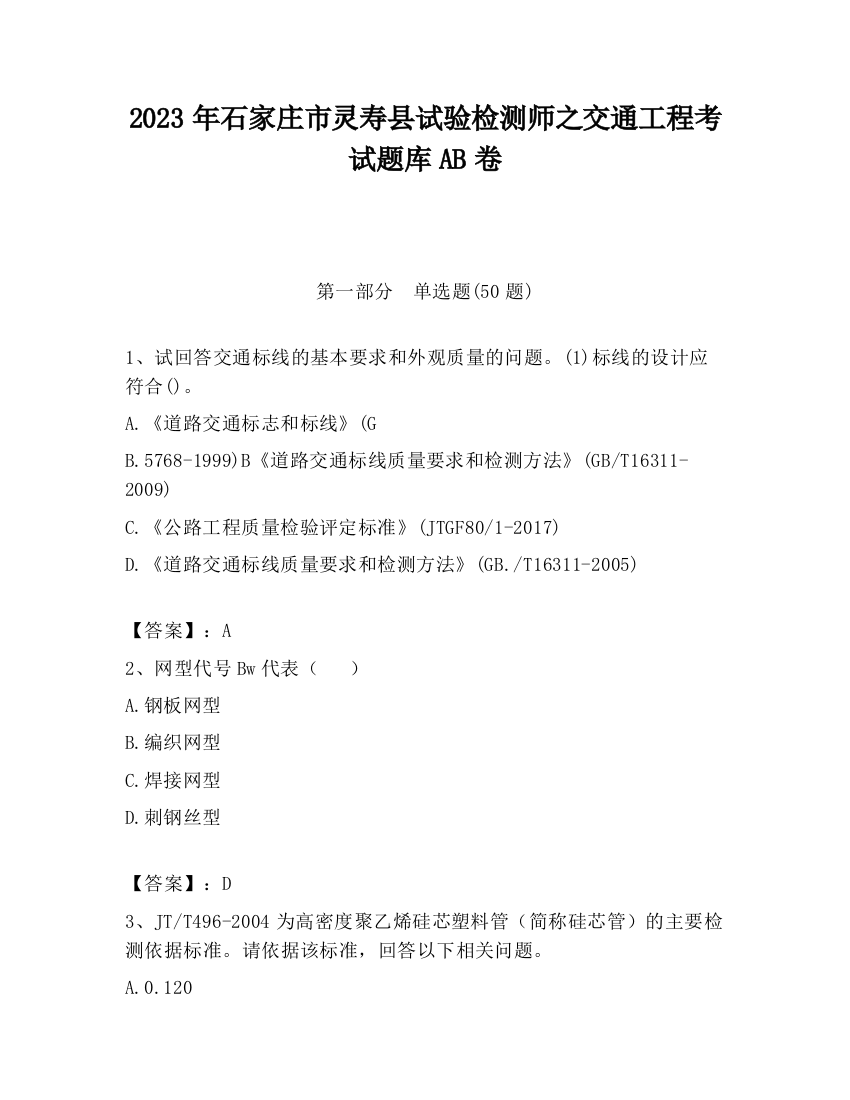 2023 年石家庄市灵寿县试验检测师之交通工程考试题库 AB 卷

第一部分　单选题(50 题)

1、试回答交通标线的基本要求和外观质量的问题。(1)标线的设计应符合()。

A.《道路交通标志和标线》(G

B.5768-1999)B《道路交通标线质量要求和检测方法》(GB/T16311-2009)

C.《公路工程质量检验评定标准》(JTGF80/1-2017)

D.《道路交通标线质量要求和检测方法》(GB./T16311-2005)

【答案】：A

2、网型代号 Bw 代表（　　）

A.钢板网型

B.编织网型

C.焊接网型

D.刺钢丝型

【答案】：D

3、JT/T496-2004 为高密度聚乙烯硅芯塑料管（简称硅芯管）的主要检测依据标准。请依据该标准，回答以下相关问题。

A.0.120